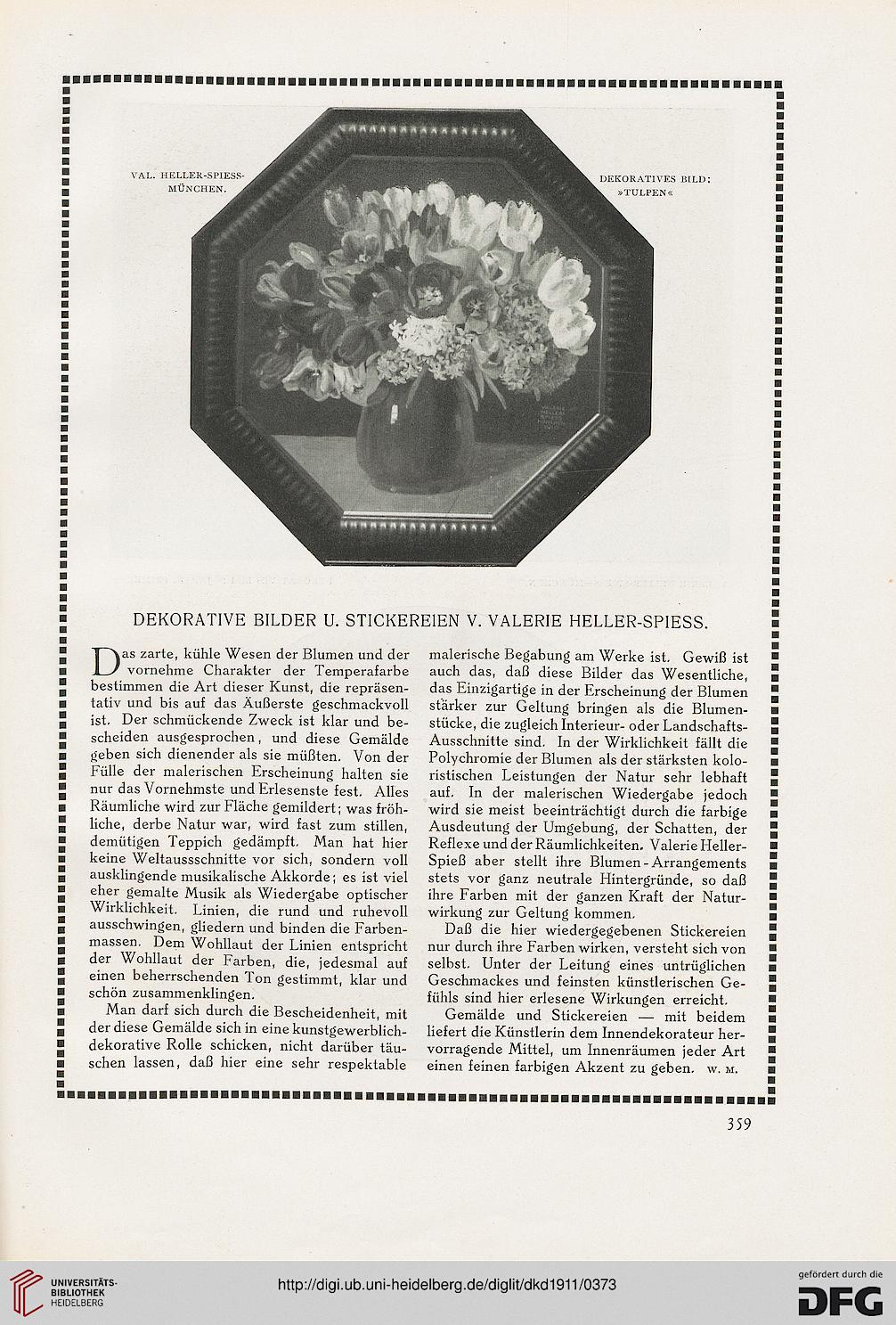 VAL. HELLER-SPIESS-MÜNCHEN.

DEKORATIVES BILD: »TULPEN«

DEKORATIVE BILDER U. STICKEREIEN V. VALERIE HELLER-SPIESS.

Das zarte, kühle Wesen der Blumen und der vornehme Charakter der Temperafarbe bestimmen die Art dieser Kunst, die repräsentativ und bis auf das Äußerste geschmackvoll ist. Der schmückende Zweck ist klar und bescheiden ausgesprochen, und diese Gemälde geben sich dienender als sie müßten. Von der Fülle der malerischen Erscheinung halten sie nur das Vornehmste und Erlesenste fest. Alles Räumliche wird zur Fläche gemildert; was fröhliche, derbe Natur war, wird fast zum stillen, demütigen Teppich gedämpft. Man hat hier keine Weltaussschnitte vor sich, sondern voll ausklingende musikalische Akkorde; es ist viel eher gemalte Musik als Wiedergabe optischer Wirklichkeit. Linien, die rund und ruhevoll ausschwingen, gliedern und binden die Farbenmassen. Dem Wohllaut der Linien entspricht der Wohllaut der Farben, die, jedesmal auf einen beherrschenden Ton gestimmt, klar und schön zusammenklingen.

Man darf sich durch die Bescheidenheit, mit der diese Gemälde sich in eine kunstgewerblich-dekorative Rolle schicken, nicht darüber täuschen lassen, daß hier eine sehr respektable malerische Begabung am Werke ist. Gewiß ist auch das, daß diese Bilder das Wesentliche, das Einzigartige in der Erscheinung der Blumen stärker zur Geltung bringen als die Blumenstücke, die zugleich Interieur- oder Landschafts-Ausschnitte sind. In der Wirklichkeit fällt die Polychromie der Blumen als der stärksten koloristischen Leistungen der Natur sehr lebhaft auf. In der malerischen Wiedergabe jedoch wird sie meist beeinträchtigt durch die farbige Ausdeutung der Umgebung, der Schatten, der Reflexe und der Räumlichkeiten. Valerie Heller-Spieß aber stellt ihre Blumen-Arrangements stets vor ganz neutrale Hintergründe, so daß ihre Farben mit der ganzen Kraft der Naturwirkung zur Geltung kommen.

Daß die hier wiedergegebenen Stickereien nur durch ihre Farben wirken, versteht sich von selbst. Unter der Leitung eines untrüglichen Geschmackes und feinsten künstlerischen Gefühls sind hier erlesene Wirkungen erreicht.

Gemälde und Stickereien — mit beidem liefert die Künstlerin dem Innendekorateur hervorragende Mittel, um Innenräumen jeder Art einen feinen farbigen Akzent zu geben. W. M.

359

UNIVERSITÄTS-BIBLIOTHEK HEIDELBERG

http://digi.ub.uni-heidelberg.de/diglit/dkd1911/0373

gefördert durch die DFG